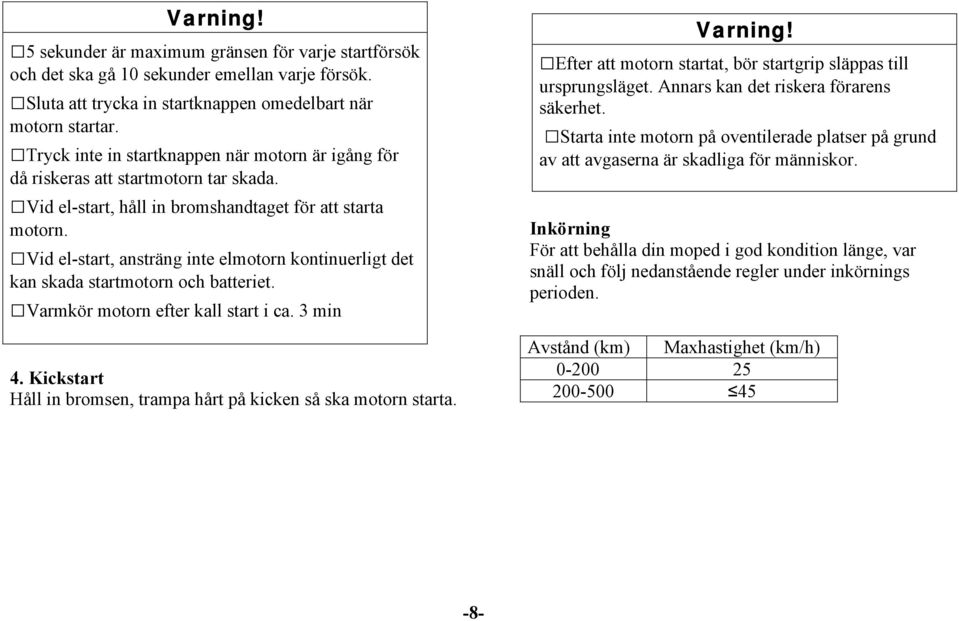 Varning!

□5 sekunder är maximum gränsen för varje startförsök och det ska gå 10 sekunder emellan varje försök.

□Sluta att trycka in startknappen omedelbart när motorn startar.

□Tryck inte in startknappen när motorn är igång för då riskeras att startmotorn tar skada.

□Vid el-start, håll in bromshandtaget för att starta motorn.

□Vid el-start, ansträng inte elmotorn kontinuerligt det kan skada startmotorn och batteriet.

□Varmkör motorn efter kall start i ca. 3 min

4. Kickstart
Håll in bromsen, trampa hårt på kicken så ska motorn starta.

Varning!

□Efter att motorn startat, bör startgrip släppas till ursprungsläget. Annars kan det riskera förarens säkerhet.

□Starta inte motorn på oventilerade platser på grund av att avgaserna är skadliga för människor.

Inkörning
För att behålla din moped i god kondition länge, var snäll och följ nedanstående regler under inkörnings perioden.

| Avstånd (km) | Maxhastighet (km/h) |
|---|---|
| 0-200 | 25 |
| 200-500 | ≤45 |

-8-